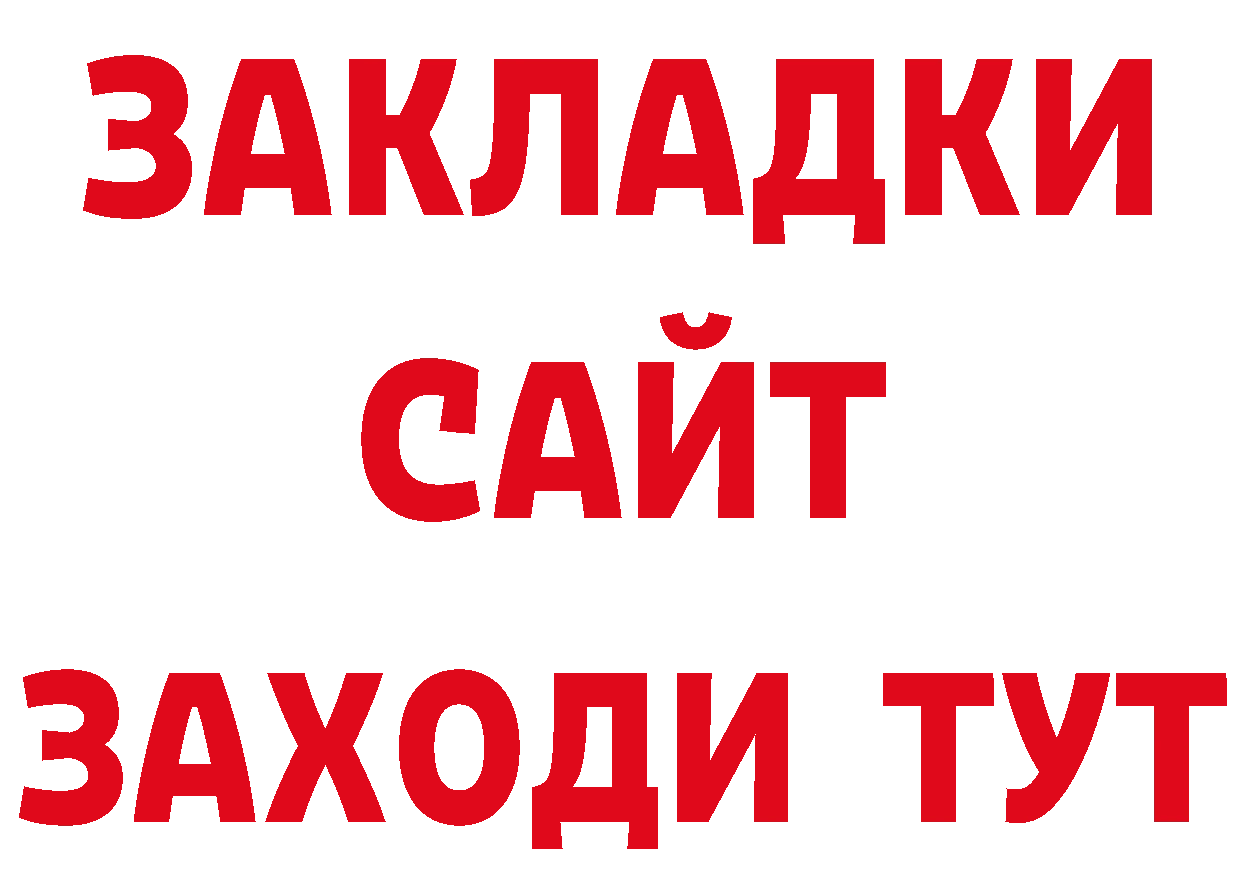 ЗАКЛАДКИ
САЙТ
ЗАХОДИ ТУТ